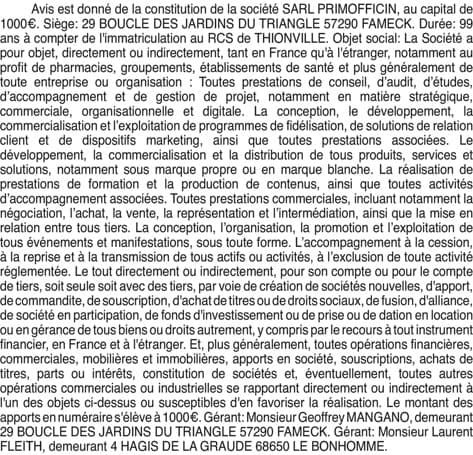 Avis est donné de la constitution de la société SARL PRIMOFFICIN, au capital de 1000€. Siège: 29 BOUCLE DES JARDINS DU TRIANGLE 57290 FAMECK. Durée: 99 ans à compter de l'immatriculation au RCS de THIONVILLE. Objet social: La Société a pour objet, directement ou indirectement, tant en France qu'à l'étranger, notamment au profit de pharmacies, groupements, établissements de santé et plus généralement de toute entreprise ou organisation : Toutes prestations de conseil, d'audit, d'études, d'accompagnement et de gestion de projet, notamment en matière stratégique, commerciale, organisationnelle et digitale. La conception, le développement, la commercialisation et l'exploitation de programmes de fidélisation, de solutions de relation client et de dispositifs marketing, ainsi que toutes prestations associées. Le développement, la commercialisation et la distribution de tous produits, services et solutions, notamment sous marque propre ou en marque blanche. La réalisation de prestations de formation et la production de contenus, ainsi que toutes activités d'accompagnement associées. Toutes prestations commerciales, incluant notamment la négociation, l'achat, la vente, la représentation et l'intermédiation, ainsi que la mise en relation entre tous tiers. La conception, l'organisation, la promotion et l'exploitation de tous événements et manifestations, sous toute forme. L'accompagnement à la cession, à la reprise et à la transmission de tous actifs ou activités, à l'exclusion de toute activité réglementée. Le tout directement ou indirectement, pour son compte ou pour le compte de tiers, soit seule soit avec des tiers, par voie de création de sociétés nouvelles, d'apport, de commandite, de souscription, d'achat de titres ou de droits sociaux, de fusion, d'alliance, de société en participation, de fonds d'investissement ou de prise ou de dation en location ou en gérance de tous biens ou droits autrement, y compris par le recours à tout instrument financier, en France et à l'étranger. Et, plus généralement, toutes opérations financières, commerciales, mobilières et immobilières, apports en société, souscriptions, achats de titres, parts ou intérêts, constitution de sociétés et, éventuellement, toutes autres opérations commerciales ou industrielles se rapportant directement ou indirectement à l'un des objets ci-dessus ou susceptibles d'en favoriser la réalisation. Le montant des apports en numéraire s'élève à 1000€. Gérant: Monsieur Geoffrey MANGANO, demeurant 29 BOUCLE DES JARDINS DU TRIANGLE 57290 FAMECK. Gérant: Monsieur Laurent FLEITH, demeurant 4 HAGIS DE LA GRAUDE 68650 LE BONHOMME.